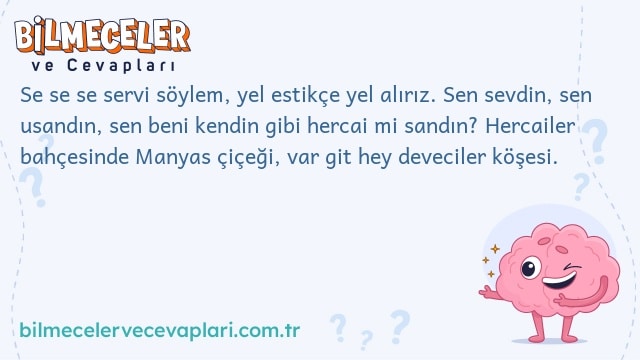 BİLMECELER
ve Cevapları

Se se se servi söylem, yel estikçe yel alırız. Sen sevdin, sen usandın, sen beni kendin gibi hercai mi sandın? Hercailer bahçesinde Manyas çiçeği, var git hey deveciler köşesi.

bilmecelervecevaplari.com.tr